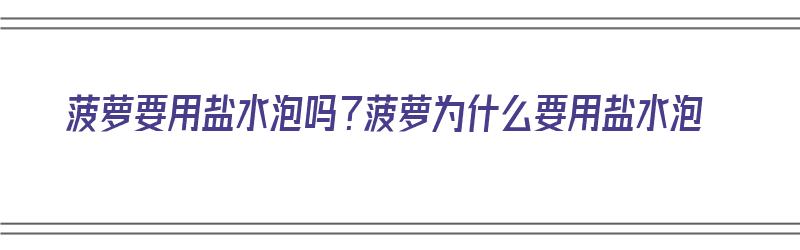 菠萝要用盐水泡吗？菠萝为什么要用盐水泡